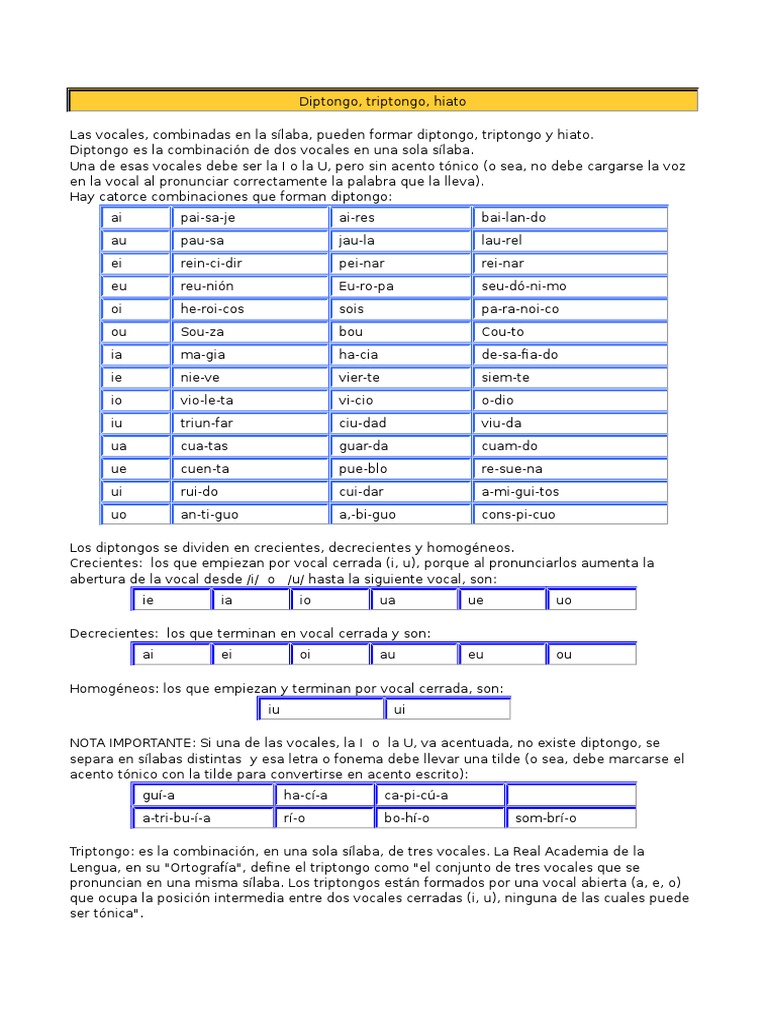 Diptongo, triptongo, hiato

Las vocales, combinadas en la sílaba, pueden formar diptongo, triptongo y hiato.
Diptongo es la combinación de dos vocales en una sola sílaba.
Una de esas vocales debe ser la I o la U, pero sin acento tónico (o sea, no debe cargarse la voz en la vocal al pronunciar correctamente la palabra que la lleva).
Hay catorce combinaciones que forman diptongo:

| ai | pai-sa-je | ai-res | bai-lan-do |
|---|---|---|---|
| au | pau-sa | jau-la | lau-rel |
| ei | rein-ci-dir | pei-nar | rei-nar |
| eu | reu-nión | Eu-ro-pa | seu-dó-ni-mo |
| oi | he-roi-cos | sois | pa-ra-noi-co |
| ou | Sou-za | bou | Cou-to |
| ia | ma-gia | ha-cia | de-sa-fia-do |
| ie | nie-ve | vier-te | siem-te |
| io | vio-le-ta | vi-cio | o-dio |
| iu | triun-far | ciu-dad | viu-da |
| ua | cua-tas | guar-da | cuam-do |
| ue | cuen-ta | pue-blo | re-sue-na |
| ui | rui-do | cui-dar | a-mi-gui-tos |
| uo | an-ti-guo | a,-bi-guo | cons-pi-cuo |

Los diptongos se dividen en crecientes, decrecientes y homogéneos.
Crecientes: los que empiezan por vocal cerrada (i, u), porque al pronunciarlos aumenta la abertura de la vocal desde /i/ o /u/ hasta la siguiente vocal, son:

| ie | ia | io | ua | ue | uo |
|---|---|---|---|---|---|

Decrecientes: los que terminan en vocal cerrada y son:

| ai | ei | oi | au | eu | ou |
|---|---|---|---|---|---|

Homogéneos: los que empiezan y terminan por vocal cerrada, son:

| iu | ui |
|---|---|

NOTA IMPORTANTE: Si una de las vocales, la I o la U, va acentuada, no existe diptongo, se separa en sílabas distintas y esa letra o fonema debe llevar una tilde (o sea, debe marcarse el acento tónico con la tilde para convertirse en acento escrito):

| guí-a | ha-cí-a | ca-pi-cú-a | |
|---|---|---|---|
| a-tri-bu-í-a | rí-o | bo-hí-o | som-brí-o |

Triptongo: es la combinación, en una sola sílaba, de tres vocales. La Real Academia de la Lengua, en su "Ortografía", define el triptongo como "el conjunto de tres vocales que se pronuncian en una misma sílaba. Los triptongos están formados por una vocal abierta (a, e, o) que ocupa la posición intermedia entre dos vocales cerradas (i, u), ninguna de las cuales puede ser tónica".